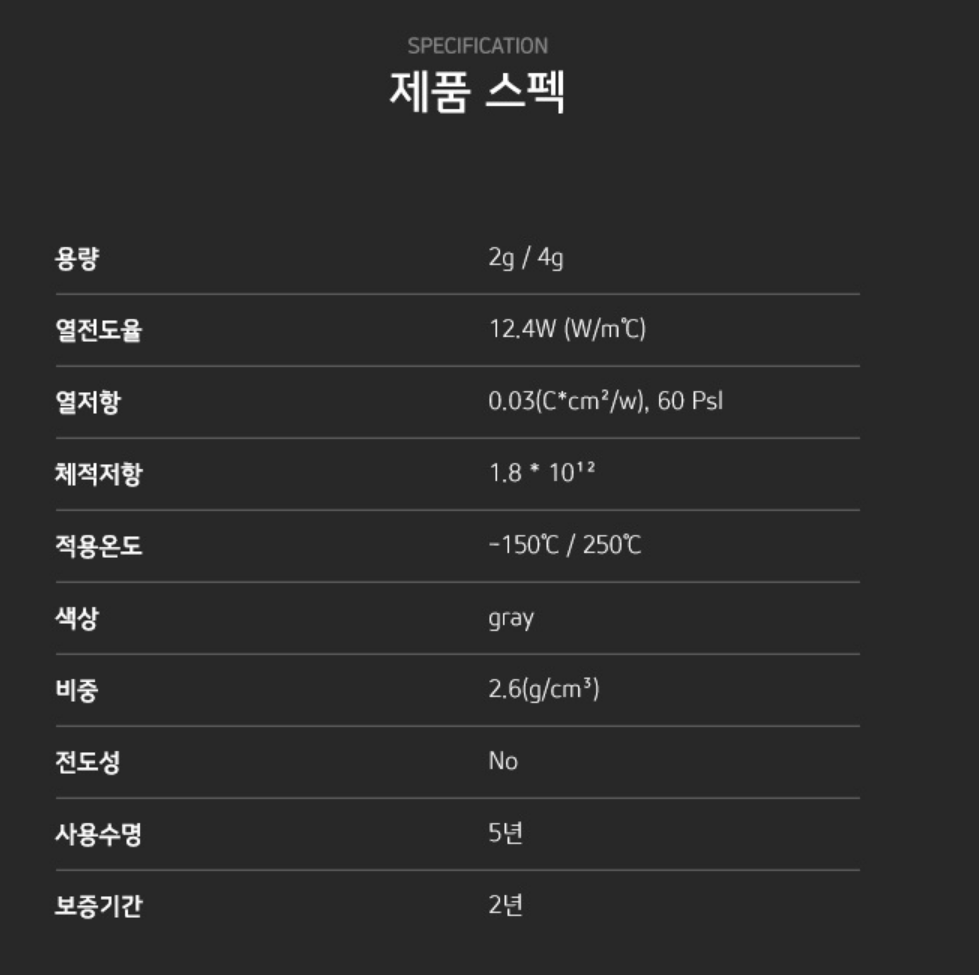 SPECIFICATION
제품 스펙

용량
2g / 4g

열전도율
12.4W (W/m℃)

열저항
0.03(C*cm²/w), 60 Psl

체적저항
$1.8 * 10^{12}$

적용온도
-150℃ / 250℃

색상
gray

비중
2.6(g/cm³)

전도성
No

사용수명
5년

보증기간
2년